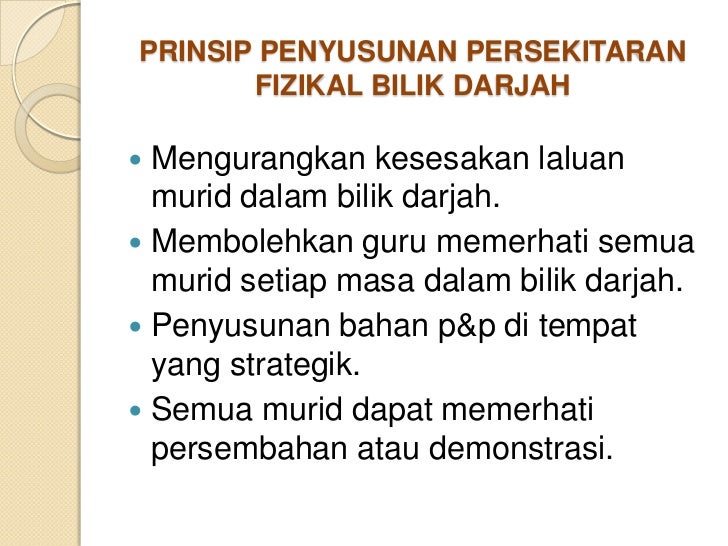 PRINSIP PENYUSUNAN PERSEKITARAN FIZIKAL BILIK DARJAH

• Mengurangkan kesesakan laluan murid dalam bilik darjah.
• Membolehkan guru memerhati semua murid setiap masa dalam bilik darjah.
• Penyusunan bahan p&p di tempat yang strategik.
• Semua murid dapat memerhati persembahan atau demonstrasi.